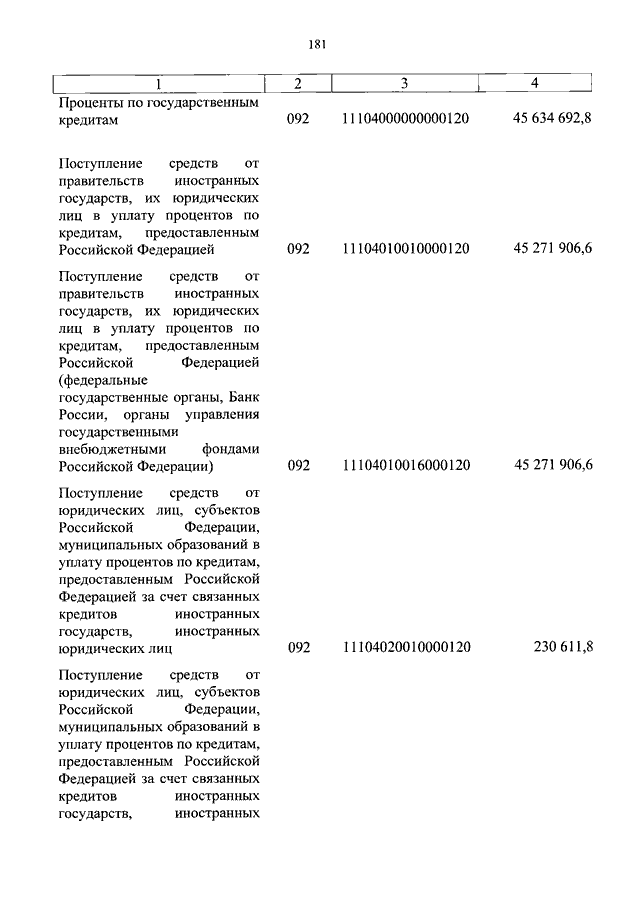 181

| 1 | 2 | 3 | 4 |
|---|---|---|---|
| Проценты по государственным кредитам | 092 | 11104000000000120 | 45 634 692,8 |
| Поступление средств от правительств иностранных государств, их юридических лиц в уплату процентов по кредитам, предоставленным Российской Федерацией | 092 | 11104010010000120 | 45 271 906,6 |
| Поступление средств от правительств иностранных государств, их юридических лиц в уплату процентов по кредитам, предоставленным Российской Федерацией (федеральные государственные органы, Банк России, органы управления государственными внебюджетными фондами Российской Федерации) | 092 | 11104010016000120 | 45 271 906,6 |
| Поступление средств от юридических лиц, субъектов Российской Федерации, муниципальных образований в уплату процентов по кредитам, предоставленным Российской Федерацией за счет связанных кредитов иностранных государств, иностранных юридических лиц | 092 | 11104020010000120 | 230 611,8 |
| Поступление средств от юридических лиц, субъектов Российской Федерации, муниципальных образований в уплату процентов по кредитам, предоставленным Российской Федерацией за счет связанных кредитов иностранных государств, иностранных | | | |